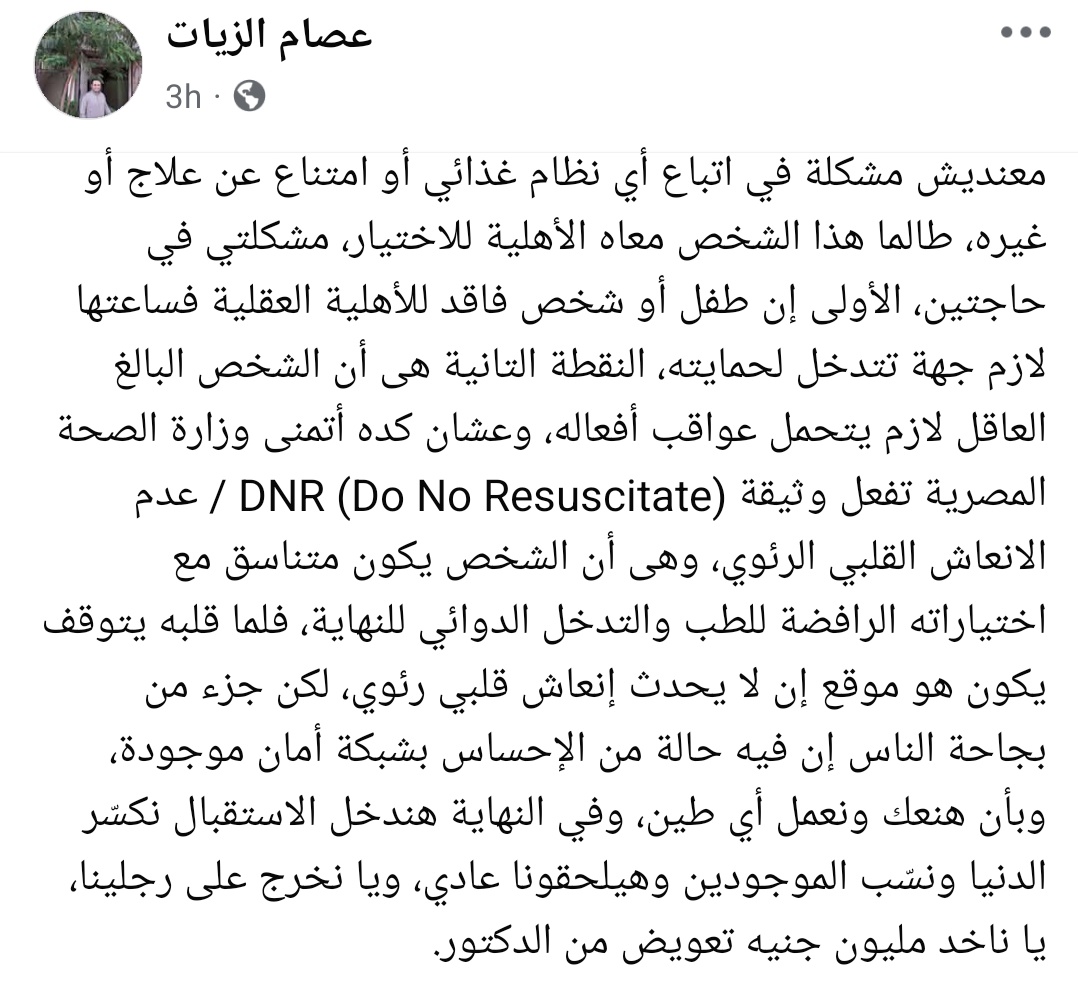 عصام الزيات
3h ·

معنديش مشكلة في اتباع أي نظام غذائي أو امتناع عن علاج أو غيره، طالما هذا الشخص معاه الأهلية للاختيار، مشكلتي في حاجتين، الأولى إن طفل أو شخص فاقد للأهلية العقلية فساعتها لازم جهة تتدخل لحمايته، النقطة التانية هى أن الشخص البالغ العاقل لازم يتحمل عواقب أفعاله، وعشان كده أتمنى وزارة الصحة المصرية تفعل وثيقة DNR (Do No Resuscitate) / عدم الانعاش القلبي الرئوي، وهى أن الشخص يكون متناسق مع اختياراته الرافضة للطب والتدخل الدوائي للنهاية، فلما قلبه يتوقف يكون هو موقع إن لا يحدث إنعاش قلبي رئوي، لكن جزء من بجاحة الناس إن فيه حالة من الإحساس بشبكة أمان موجودة، وبأن هنعك ونعمل أي طين، وفي النهاية هندخل الاستقبال نكسّر الدنيا ونسّب الموجودين وهيلحقونا عادي، ويا نخرج على رجلينا، يا ناخد مليون جنيه تعويض من الدكتور.